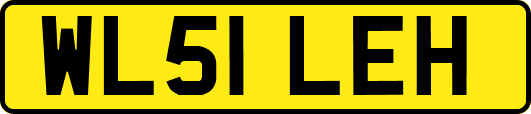 WL51 LEH